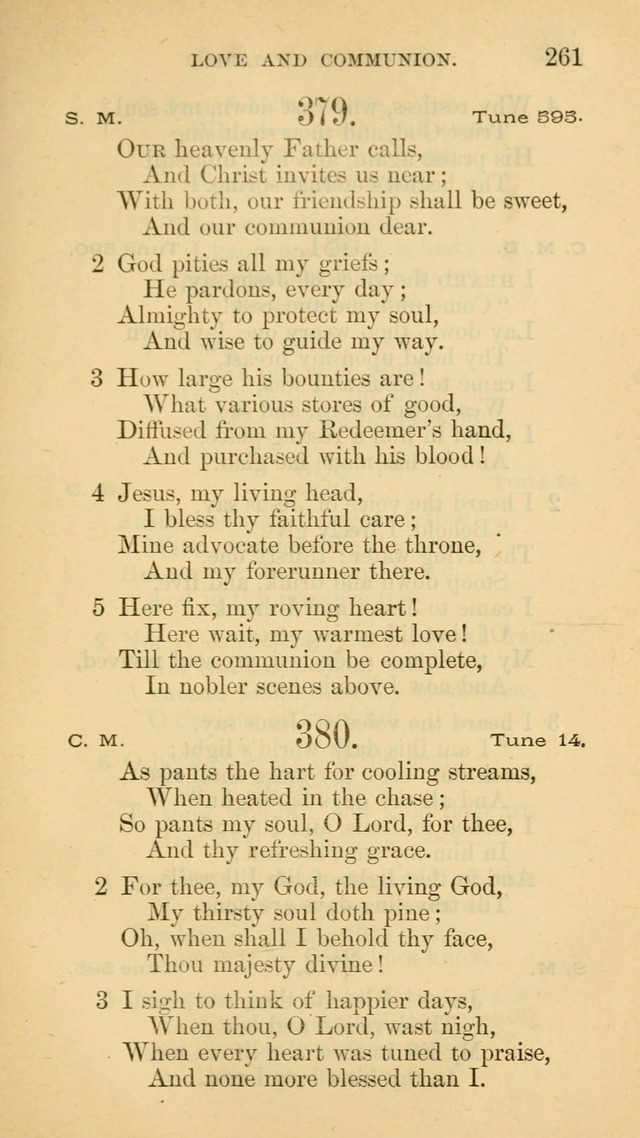 LOVE AND COMMUNION. 261

S. M. 379. Tune 595.

Our heavenly Father calls,
And Christ invites us near;
With both, our friendship shall be sweet,
And our communion dear.

2 God pities all my griefs;
He pardons, every day;
Almighty to protect my soul,
And wise to guide my way.

3 How large his bounties are!
What various stores of good,
Diffused from my Redeemer's hand,
And purchased with his blood!

4 Jesus, my living head,
I bless thy faithful care;
Mine advocate before the throne,
And my forerunner there.

5 Here fix, my roving heart!
Here wait, my warmest love!
Till the communion be complete,
In nobler scenes above.

C. M. 380. Tune 14.

As pants the hart for cooling streams,
When heated in the chase;
So pants my soul, O Lord, for thee,
And thy refreshing grace.

2 For thee, my God, the living God,
My thirsty soul doth pine;
Oh, when shall I behold thy face,
Thou majesty divine!

3 I sigh to think of happier days,
When thou, O Lord, wast nigh,
When every heart was tuned to praise,
And none more blessed than I.